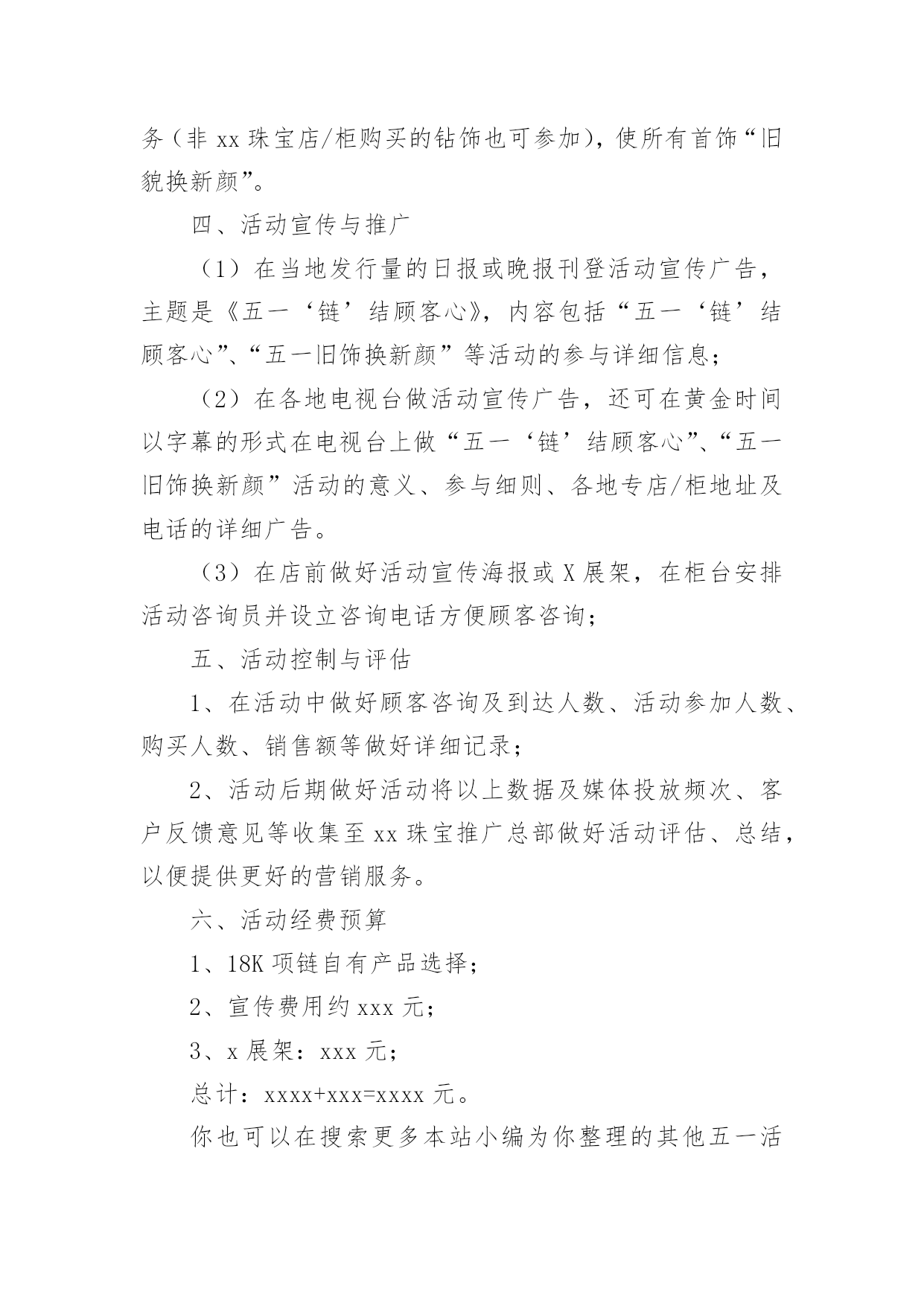 务（非 xx 珠宝店/柜购买的钻饰也可参加），使所有首饰“旧貌换新颜”。

四、活动宣传与推广

（1）在当地发行量的日报或晚报刊登活动宣传广告，主题是《五一‘链’结顾客心》，内容包括“五一‘链’结顾客心”、“五一旧饰换新颜”等活动的参与详细信息；

（2）在各地电视台做活动宣传广告，还可在黄金时间以字幕的形式在电视台上做“五一‘链’结顾客心”、“五一旧饰换新颜”活动的意义、参与细则、各地专店/柜地址及电话的详细广告。

（3）在店前做好活动宣传海报或 X 展架，在柜台安排活动咨询员并设立咨询电话方便顾客咨询；

五、活动控制与评估

1、在活动中做好顾客咨询及到达人数、活动参加人数、购买人数、销售额等做好详细记录；

2、活动后期做好活动将以上数据及媒体投放频次、客户反馈意见等收集至 xx 珠宝推广总部做好活动评估、总结，以便提供更好的营销服务。

六、活动经费预算

1、18K 项链自有产品选择；

2、宣传费用约 xxx 元；

3、x 展架：xxx 元；

总计：xxxx+xxx=xxxx 元。

你也可以在搜索更多本站小编为你整理的其他五一活